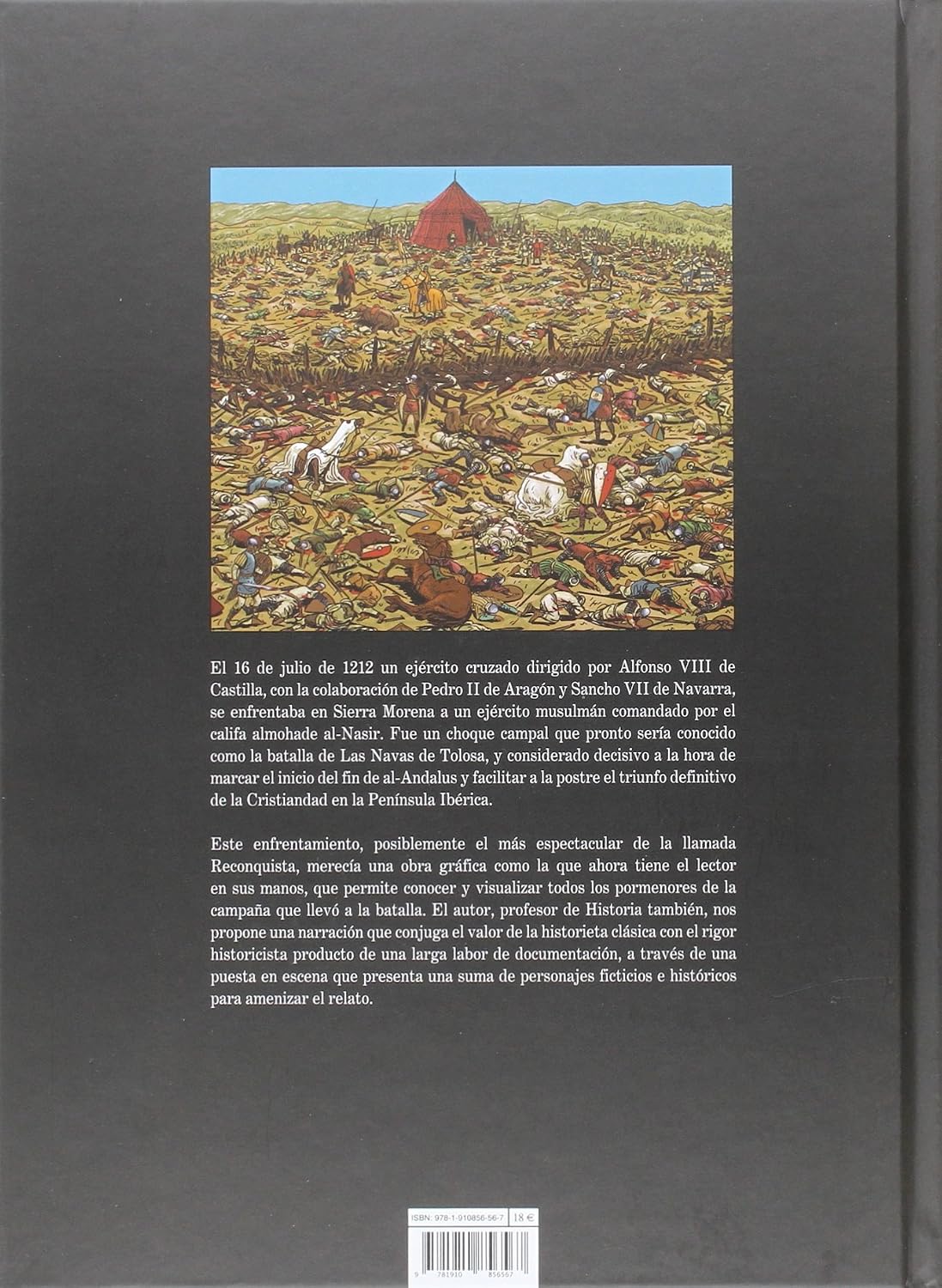 El 16 de julio de 1212 un ejército cruzado dirigido por Alfonso VIII de Castilla, con la colaboración de Pedro II de Aragón y Sancho VII de Navarra, se enfrentaba en Sierra Morena a un ejército musulmán comandado por el califa almohade al-Nasir. Fue un choque campal que pronto sería conocido como la batalla de Las Navas de Tolosa, y considerado decisivo a la hora de marcar el inicio del fin de al-Andalus y facilitar a la postre el triunfo definitivo de la Cristiandad en la Península Ibérica.

Este enfrentamiento, posiblemente el más espectacular de la llamada Reconquista, merecía una obra gráfica como la que ahora tiene el lector en sus manos, que permite conocer y visualizar todos los pormenores de la campaña que llevó a la batalla. El autor, profesor de Historia también, nos propone una narración que conjuga el valor de la historieta clásica con el rigor historicista producto de una larga labor de documentación, a través de una puesta en escena que presenta una suma de personajes ficticios e históricos para amenizar el relato.

ISBN: 978-1-910856-56-7 18 €

9 781910 856567